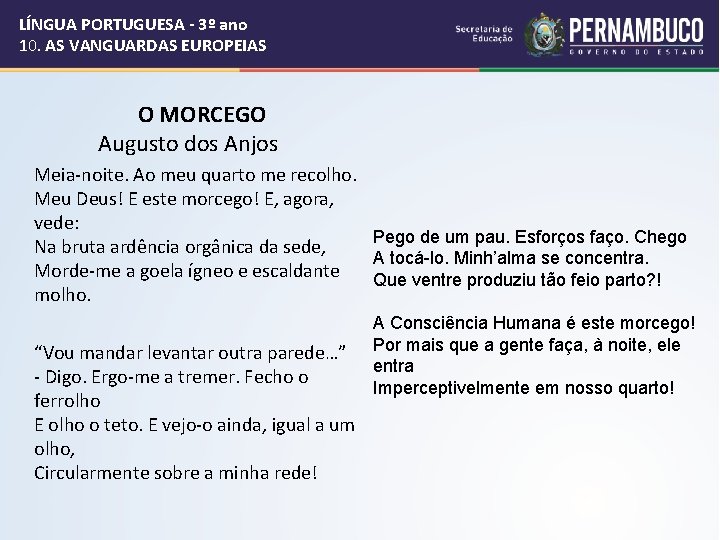 LÍNGUA PORTUGUESA - 3º ano
10. AS VANGUARDAS EUROPEIAS

Secretaria de Educação

PERNAMBUCO
GOVERNO DO ESTADO

O MORCEGO
Augusto dos Anjos

Meia-noite. Ao meu quarto me recolho.
Meu Deus! E este morcego! E, agora, vede:
Na bruta ardência orgânica da sede,
Morde-me a goela ígneo e escaldante molho.

“Vou mandar levantar outra parede…”
- Digo. Ergo-me a tremer. Fecho o ferrolho
E olho o teto. E vejo-o ainda, igual a um olho,
Circularmente sobre a minha rede!

Pego de um pau. Esforços faço. Chego
A tocá-lo. Minh’alma se concentra.
Que ventre produziu tão feio parto?!

A Consciência Humana é este morcego!
Por mais que a gente faça, à noite, ele entra
Imperceptivelmente em nosso quarto!